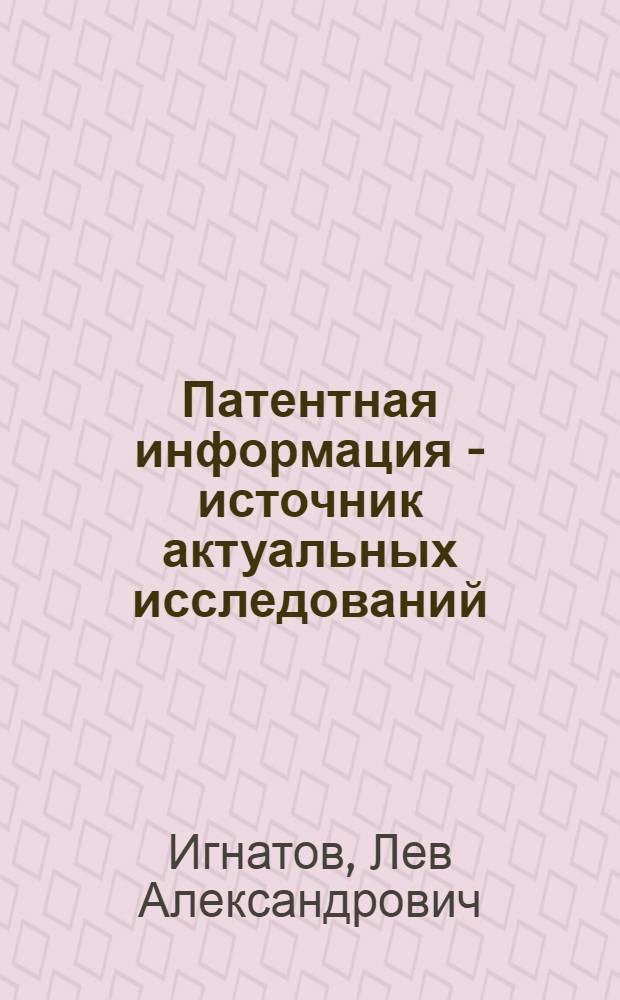 Патентная информация - источник актуальных исследований

Игнатов, Лев Александрович